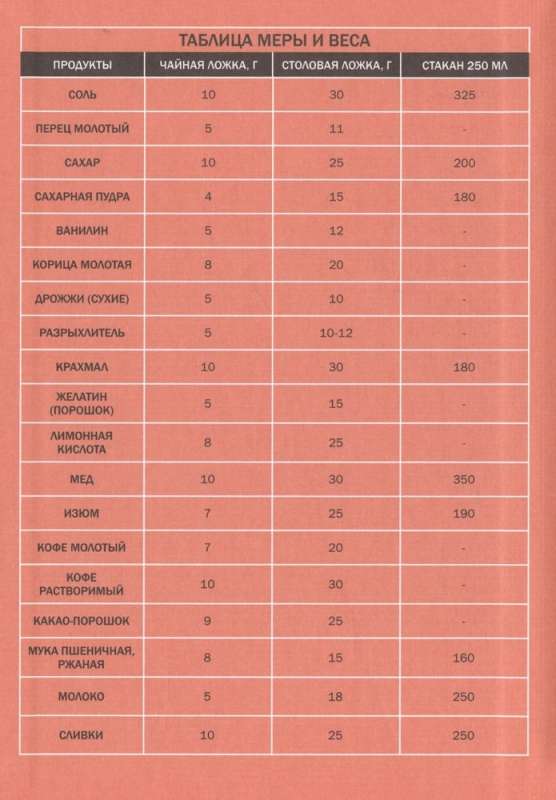 ТАБЛИЦА МЕРЫ И ВЕСА

| ПРОДУКТЫ | ЧАЙНАЯ ЛОЖКА, Г | СТОЛОВАЯ ЛОЖКА, Г | СТАКАН 250 МЛ |
|---|---|---|---|
| СОЛЬ | 10 | 30 | 325 |
| ПЕРЕЦ МОЛОТЫЙ | 5 | 11 | - |
| САХАР | 10 | 25 | 200 |
| САХАРНАЯ ПУДРА | 4 | 15 | 180 |
| ВАНИЛИН | 5 | 12 | - |
| КОРИЦА МОЛОТАЯ | 8 | 20 | - |
| ДРОЖЖИ (СУХИЕ) | 5 | 10 | - |
| РАЗРЫХЛИТЕЛЬ | 5 | 10-12 | - |
| КРАХМАЛ | 10 | 30 | 180 |
| ЖЕЛАТИН (ПОРОШОК) | 5 | 15 | - |
| ЛИМОННАЯ КИСЛОТА | 8 | 25 | - |
| МЕД | 10 | 30 | 350 |
| ИЗЮМ | 7 | 25 | 190 |
| КОФЕ МОЛОТЫЙ | 7 | 20 | - |
| КОФЕ РАСТВОРИМЫЙ | 10 | 30 | - |
| КАКАО-ПОРОШОК | 9 | 25 | - |
| МУКА ПШЕНИЧНАЯ, РЖАНАЯ | 8 | 15 | 160 |
| МОЛОКО | 5 | 18 | 250 |
| СЛИВКИ | 10 | 25 | 250 |